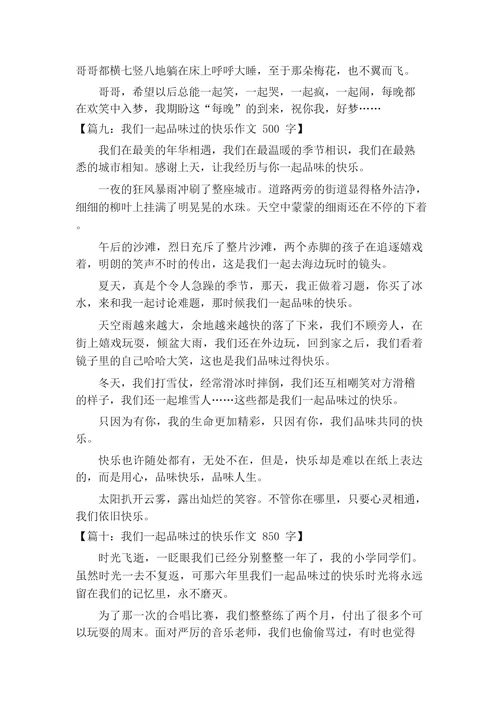 哥哥都横七竖八地躺在床上呼呼大睡，至于那朵梅花，也不翼而飞。

哥哥，希望以后总能一起笑，一起哭，一起疯，一起闹，每晚都在欢笑中入梦，我期盼这“每晚”的到来，祝你我，好梦……

【篇九：我们一起品味过的快乐作文 500 字】

我们在最美的年华相遇，我们在最温暖的季节相识，我们在最熟悉的城市相知。感谢上天，让我经历与你一起品味的快乐。

一夜的狂风暴雨冲刷了整座城市。道路两旁的街道显得格外洁净，细细的柳叶上挂满了明晃晃的水珠。天空中蒙蒙的细雨还在不停的下着。

午后的沙滩，烈日充斥了整片沙滩，两个赤脚的孩子在追逐嬉戏着，明朗的笑声不时的传出，这是我们一起去海边玩时的镜头。

夏天，真是个令人急躁的季节，那天，我正做着习题，你买了冰水，来和我一起讨论难题，那时候我们一起品味的快乐。

天空雨越来越大，余地越来越快的落了下来，我们不顾旁人，在街上嬉戏玩耍，倾盆大雨，我们还在外边玩，回到家之后，我们看着镜子里的自己哈哈大笑，这也是我们品味过得快乐。

冬天，我们打雪仗，经常滑冰时摔倒，我们还互相嘲笑对方滑稽的样子，我们还一起堆雪人……这些都是我们一起品味过的快乐。

只因为有你，我的生命更加精彩，只因有你，我们品味共同的快乐。

快乐也许随处都有，无处不在，但是，快乐却是难以在纸上表达的，而是用心，品味快乐，品味人生。

太阳扒开云雾，露出灿烂的笑容。不管你在哪里，只要心灵相通，我们依旧快乐。

【篇十：我们一起品味过的快乐作文 850 字】

时光飞逝，一眨眼我们已经分别整整一年了，我的小学同学们。虽然时光一去不复返，可那六年里我们一起品味过的快乐时光将永远留在我们的记忆里，永不磨灭。

为了那一次的合唱比赛，我们整整练了两个月，付出了很多个可以玩耍的周末。面对严厉的音乐老师，我们也偷偷骂过，有时也觉得